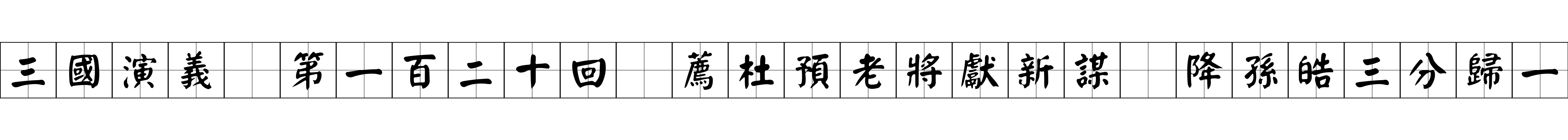 三國演義 第一百二十回 薦杜預老將獻新謀 降孫皓三分歸一